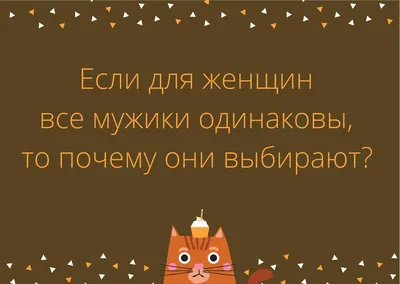 Если для женщин все мужики одинаковы, то почему они выбирают?